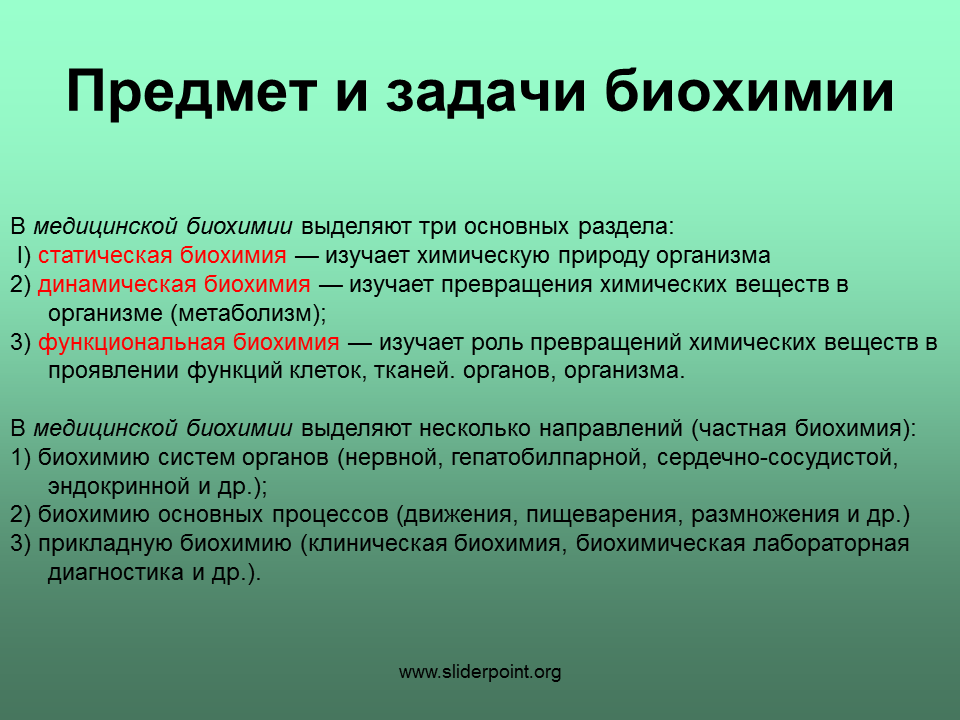 Предмет и задачи биохимии

В медицинской биохимии выделяют три основных раздела:
I) статическая биохимия — изучает химическую природу организма
2) динамическая биохимия — изучает превращения химических веществ в организме (метаболизм);
3) функциональная биохимия — изучает роль превращений химических веществ в проявлении функций клеток, тканей. органов, организма.

В медицинской биохимии выделяют несколько направлений (частная биохимия):
1) биохимию систем органов (нервной, гепатобилпарной, сердечно-сосудистой, эндокринной и др.);
2) биохимию основных процессов (движения, пищеварения, размножения и др.)
3) прикладную биохимию (клиническая биохимия, биохимическая лабораторная диагностика и др.).

www.sliderpoint.org